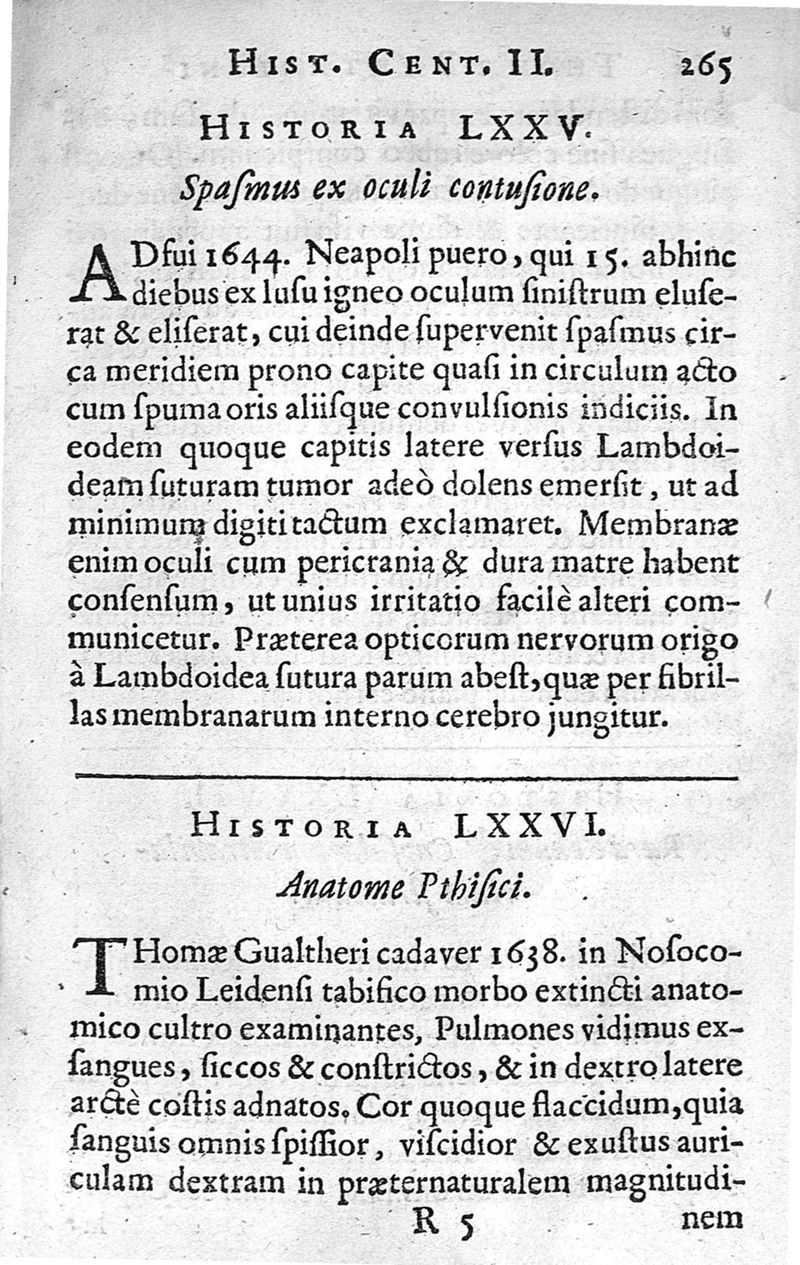 Hist. Cent. II. 265

Historia LXXV.
Spaſmus ex oculi contuſione.

ADfui 1644. Neapoli puero, qui 15. abhinc diebus ex luſu igneo oculum ſiniſtrum eluſerat & eliſerat, cui deinde ſupervenit ſpaſmus circa meridiem prono capite quaſi in circulum acto cum ſpuma oris aliiſque convulſionis indiciis. In eodem quoque capitis latere verſus Lambdoideam ſuturam tumor adeò dolens emerſit, ut ad minimum digiti tactum exclamaret. Membranæ enim oculi cum pericrania & dura matre habent conſenſum, ut unius irritatio facilè alteri communicetur. Præterea opticorum nervorum origo à Lambdoidea ſutura parum abeſt, quæ per fibrillas membranarum interno cerebro jungitur.

Historia LXXVI.
Anatome Pthiſici.

THomæ Gualtheri cadaver 1638. in Noſocomio Leidenſi tabifico morbo extincti anatomico cultro examinantes, Pulmones vidimus exſangues, ſiccos & conſtrictos, & in dextro latere arctè coſtis adnatos. Cor quoque flaccidum, quia ſanguis omnis ſpiſſior, viſcidior & exuſtus auriculam dextram in præternaturalem magnitudi-

R 5 nem